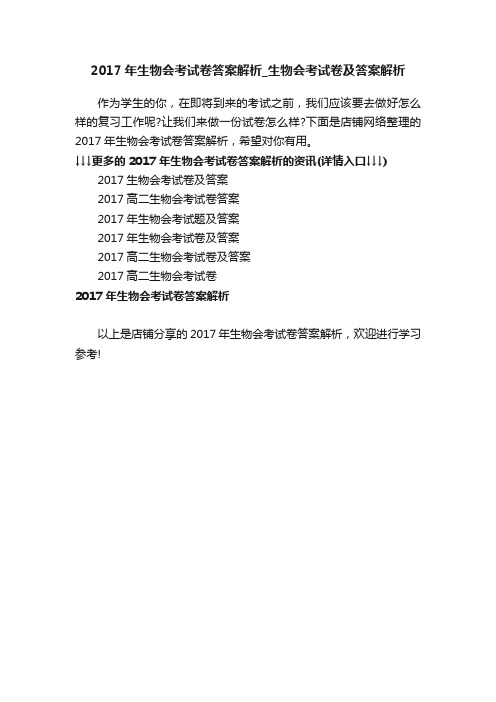 2017 年生物会考试卷答案解析_生物会考试卷及答案解析

作为学生的你，在即将到来的考试之前，我们应该要去做好怎么样的复习工作呢?让我们来做一份试卷怎么样?下面是店铺网络整理的 2017 年生物会考试卷答案解析，希望对你有用。

↓↓↓更多的 2017 年生物会考试卷答案解析的资讯(详情入口↓↓↓)

2017 生物会考试卷及答案

2017 高二生物会考试卷答案

2017 年生物会考试题及答案

2017 年生物会考试卷及答案

2017 高二生物会考试卷及答案

2017 高二生物会考试卷

2017 年生物会考试卷答案解析

以上是店铺分享的 2017 年生物会考试卷答案解析，欢迎进行学习参考!